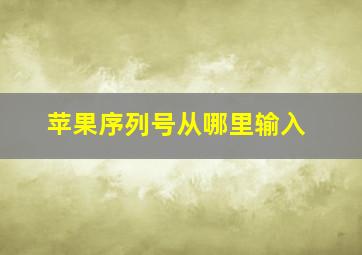 苹果序列号从哪里输入